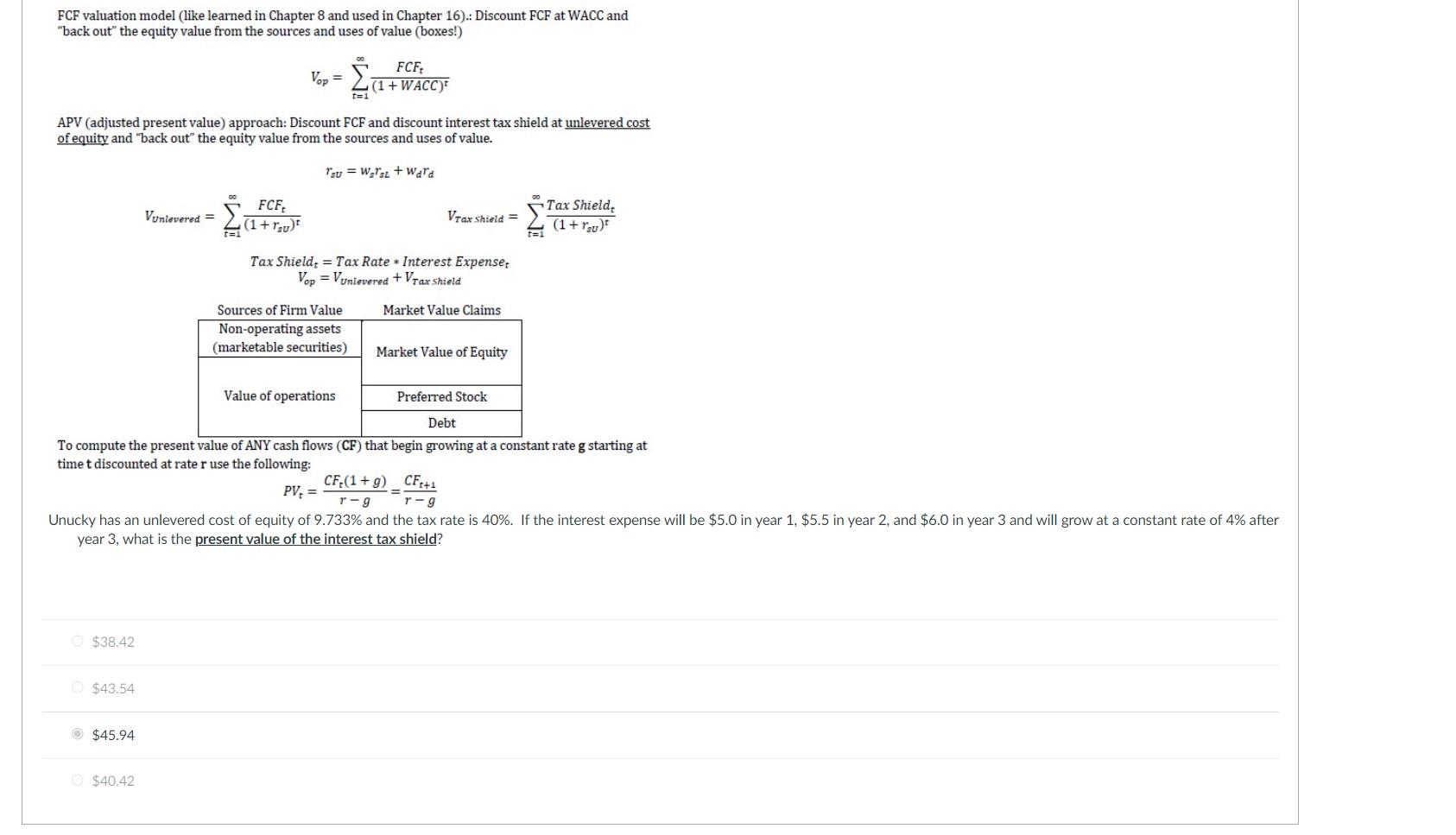 FCF valuation model (like learned in Chapter 8 and used in Chapter 16).: Discount FCF at WACC and "back out" the equity value from the sources and uses of value (boxes!)

$V_{op} = \sum_{t=1}^{\infty} \frac{FCF_t}{(1+WACC)^t}$

APV (adjusted present value) approach: Discount FCF and discount interest tax shield at unlevered cost of equity and "back out" the equity value from the sources and uses of value.

$r_{sU} = w_s r_{sL} + w_d r_d$

$V_{Unlevered} = \sum_{t=1}^{\infty} \frac{FCF_t}{(1+r_{sU})^t}$

$V_{Tax\ Shield} = \sum_{t=1}^{\infty} \frac{Tax\ Shield_t}{(1+r_{sU})^t}$

$Tax\ Shield_t = Tax\ Rate * Interest\ Expense_t$

$V_{op} = V_{Unlevered} + V_{Tax\ Shield}$

| Sources of Firm Value | Market Value Claims |
|---|---|
| Non-operating assets (marketable securities) | Market Value of Equity |
| Value of operations | Preferred Stock |
| | Debt |

To compute the present value of ANY cash flows (CF) that begin growing at a constant rate g starting at time t discounted at rate r use the following:

$PV_t = \frac{CF_t(1+g)}{r-g} = \frac{CF_{t+1}}{r-g}$

Unucky has an unlevered cost of equity of 9.733% and the tax rate is 40%. If the interest expense will be $5.0 in year 1, $5.5 in year 2, and $6.0 in year 3 and will grow at a constant rate of 4% after year 3, what is the present value of the interest tax shield?

$38.42

$43.54

$45.94

$40.42